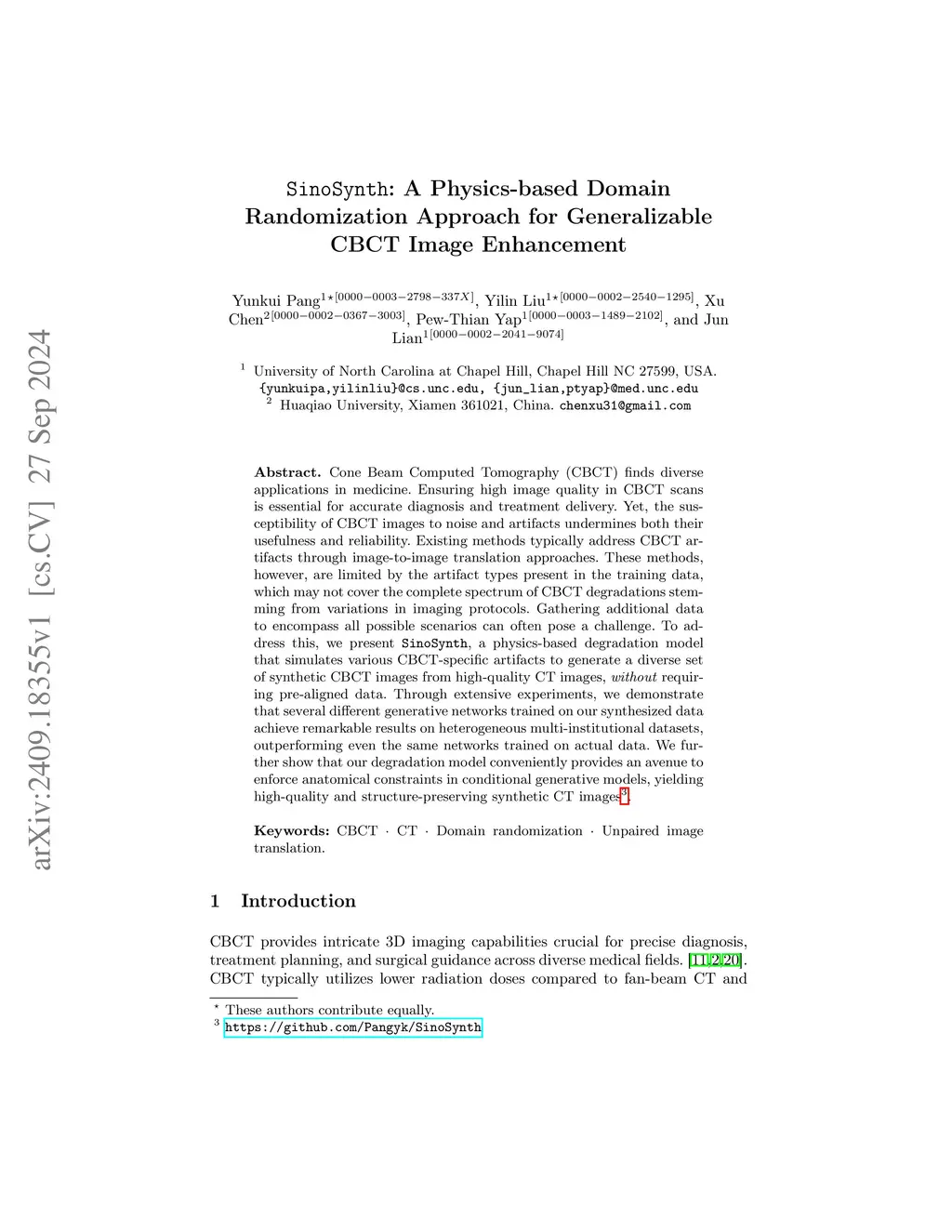 arXiv:2409.18355v1 [cs.CV] 27 Sep 2024

SinoSynth: A Physics-based Domain Randomization Approach for Generalizable CBCT Image Enhancement

Yunkui Pang$^{1\star[0000-0003-2798-337X]}$, Yilin Liu$^{1\star[0000-0002-2540-1295]}$, Xu Chen$^{2[0000-0002-0367-3003]}$, Pew-Thian Yap$^{1[0000-0003-1489-2102]}$, and Jun Lian$^{1[0000-0002-2041-9074]}$

$^1$ University of North Carolina at Chapel Hill, Chapel Hill NC 27599, USA. {yunkuipa,yilinliu}@cs.unc.edu, {jun_lian,ptyap}@med.unc.edu
$^2$ Huaqiao University, Xiamen 361021, China. chenxu31@gmail.com

Abstract. Cone Beam Computed Tomography (CBCT) finds diverse applications in medicine. Ensuring high image quality in CBCT scans is essential for accurate diagnosis and treatment delivery. Yet, the susceptibility of CBCT images to noise and artifacts undermines both their usefulness and reliability. Existing methods typically address CBCT artifacts through image-to-image translation approaches. These methods, however, are limited by the artifact types present in the training data, which may not cover the complete spectrum of CBCT degradations stemming from variations in imaging protocols. Gathering additional data to encompass all possible scenarios can often pose a challenge. To address this, we present SinoSynth, a physics-based degradation model that simulates various CBCT-specific artifacts to generate a diverse set of synthetic CBCT images from high-quality CT images, without requiring pre-aligned data. Through extensive experiments, we demonstrate that several different generative networks trained on our synthesized data achieve remarkable results on heterogeneous multi-institutional datasets, outperforming even the same networks trained on actual data. We further show that our degradation model conveniently provides an avenue to enforce anatomical constraints in conditional generative models, yielding high-quality and structure-preserving synthetic CT images$^3$.

Keywords: CBCT · CT · Domain randomization · Unpaired image translation.

1 Introduction

CBCT provides intricate 3D imaging capabilities crucial for precise diagnosis, treatment planning, and surgical guidance across diverse medical fields. [11,2,20]. CBCT typically utilizes lower radiation doses compared to fan-beam CT and

$^\star$ These authors contribute equally.
$^3$ https://github.com/Pangyk/SinoSynth